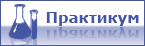 Практикум